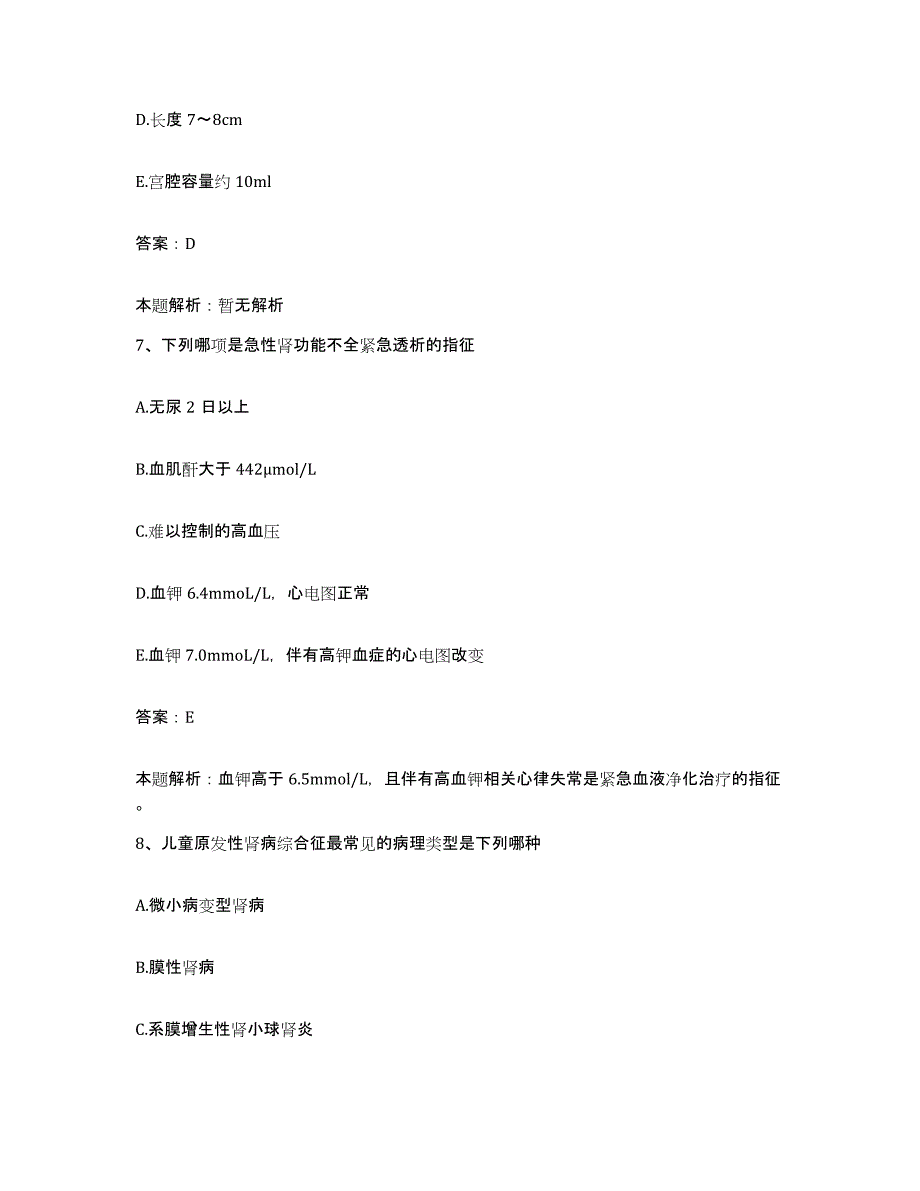 D.长度 7～8cm

E.宫腔容量约 10ml

答案：D

本题解析：暂无解析

7、下列哪项是急性肾功能不全紧急透析的指征

A.无尿 2 日以上

B.血肌酐大于 442μmol/L

C.难以控制的高血压

D.血钾 6.4mmoL/L，心电图正常

E.血钾 7.0mmoL/L，伴有高钾血症的心电图改变

答案：E

本题解析：血钾高于 6.5mmol/L，且伴有高血钾相关心律失常是紧急血液净化治疗的指征。

8、儿童原发性肾病综合征最常见的病理类型是下列哪种

A.微小病变型肾病

B.膜性肾病

C.系膜增生性肾小球肾炎